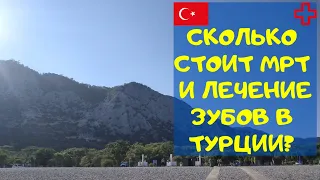 СКОЛЬКО СТОИТ МРТ И ЛЕЧЕНИЕ ЗУБОВ В ТУРЦИИ?